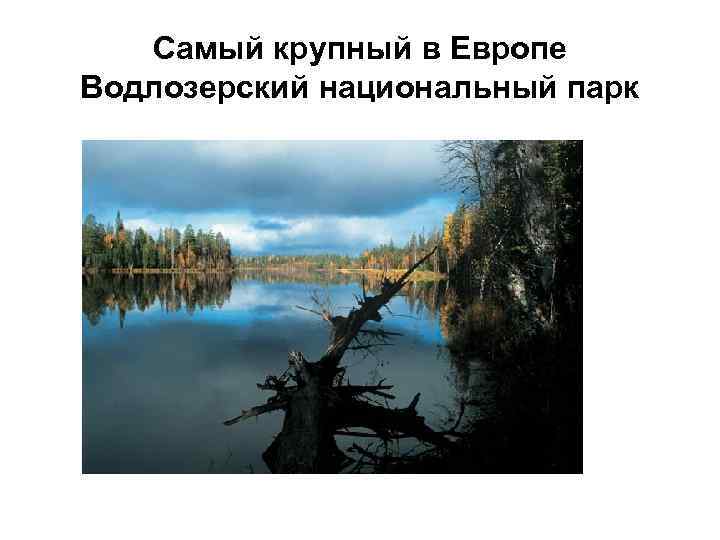 Самый крупный в Европе
Водлозерский национальный парк